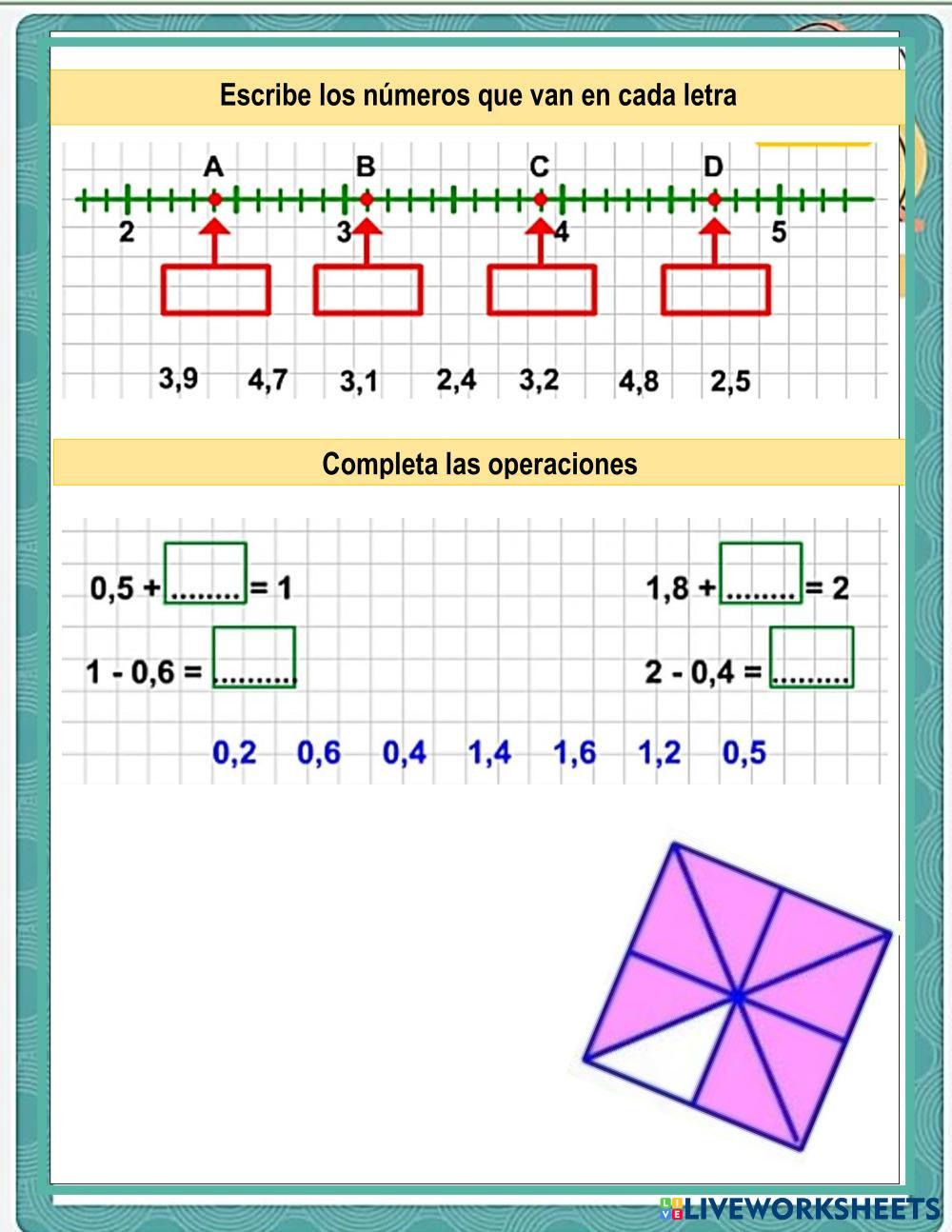 Escribe los números que van en cada letra

A B C D

2 3 4 5

3,9 4,7 3,1 2,4 3,2 4,8 2,5

Completa las operaciones

0,5 + ........ = 1

1,8 + ........ = 2

1 - 0,6 = .........

2 - 0,4 = .........

0,2 0,6 0,4 1,4 1,6 1,2 0,5

LIVEWORKSHEETS